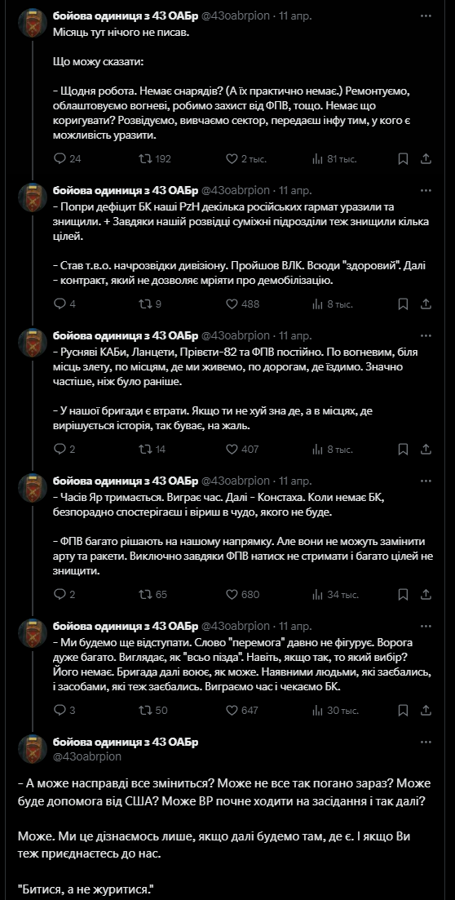 бойова одиниця з 43 ОАБр @43oabrpion · 11 апр.
Місяць тут нічого не писав.

Що можу сказати:

- Щодня робота. Немає снарядів? (А їх практично немає.) Ремонтуємо, облаштовуємо вогневі, робимо захист від ФПВ, тощо. Немає що коригувати? Розвідуємо, вивчаємо сектор, передаєш інфу тим, у кого є можливість уразити.

24 192 2 тыс. 81 тыс.

бойова одиниця з 43 ОАБр @43oabrpion · 11 апр.
- Попри дефіцит БК наші PzH декілька російських гармат уразили та знищили. + Завдяки нашій розвідці суміжні підрозділи теж знищили кілька цілей.

- Став т.в.о. начрозвідки дивізіону. Пройшов ВЛК. Всюди "здоровий". Далі - контракт, який не дозволяє мріяти про демобілізацію.

4 9 488 8 тыс.

бойова одиниця з 43 ОАБр @43oabrpion · 11 апр.
- Русняві КАБи, Ланцети, Прівєти-82 та ФПВ постійно. По вогневим, біля місць злету, по місцям, де ми живемо, по дорогам, де їздимо. Значно частіше, ніж було раніше.

- У нашої бригади є втрати. Якщо ти не хуй зна де, а в місцях, де вирішується історія, так буває, на жаль.

2 14 407 8 тыс.

бойова одиниця з 43 ОАБр @43oabrpion · 11 апр.
- Часів Яр тримається. Виграє час. Далі - Констаха. Коли немає БК, безпорадно спостерігаєш і віриш в чудо, якого не буде.

- ФПВ багато рішають на нашому напрямку. Але вони не можуть замінити арту та ракети. Виключно завдяки ФПВ натиск не стримати і багато цілей не знищити.

2 65 680 34 тыс.

бойова одиниця з 43 ОАБр @43oabrpion · 11 апр.
- Ми будемо ще відступати. Слово "перемога" давно не фігурує. Ворога дуже багато. Виглядає, як "всьо пізда". Навіть, якщо так, то який вибір? Його немає. Бригада далі воює, як може. Наявними людьми, які заєбались, і засобами, які теж заєбались. Виграємо час і чекаємо БК.

3 50 647 8 тыс.

бойова одиниця з 43 ОАБр
@43oabrpion

- А може насправді все зміниться? Може не все так погано зараз? Може буде допомога від США? Може ВР почне ходити на засідання і так далі?

Може. Ми це дізнаємось лише, якщо далі будемо там, де є. І якщо Ви теж приєднаєтесь до нас.

"Битися, а не журитися."